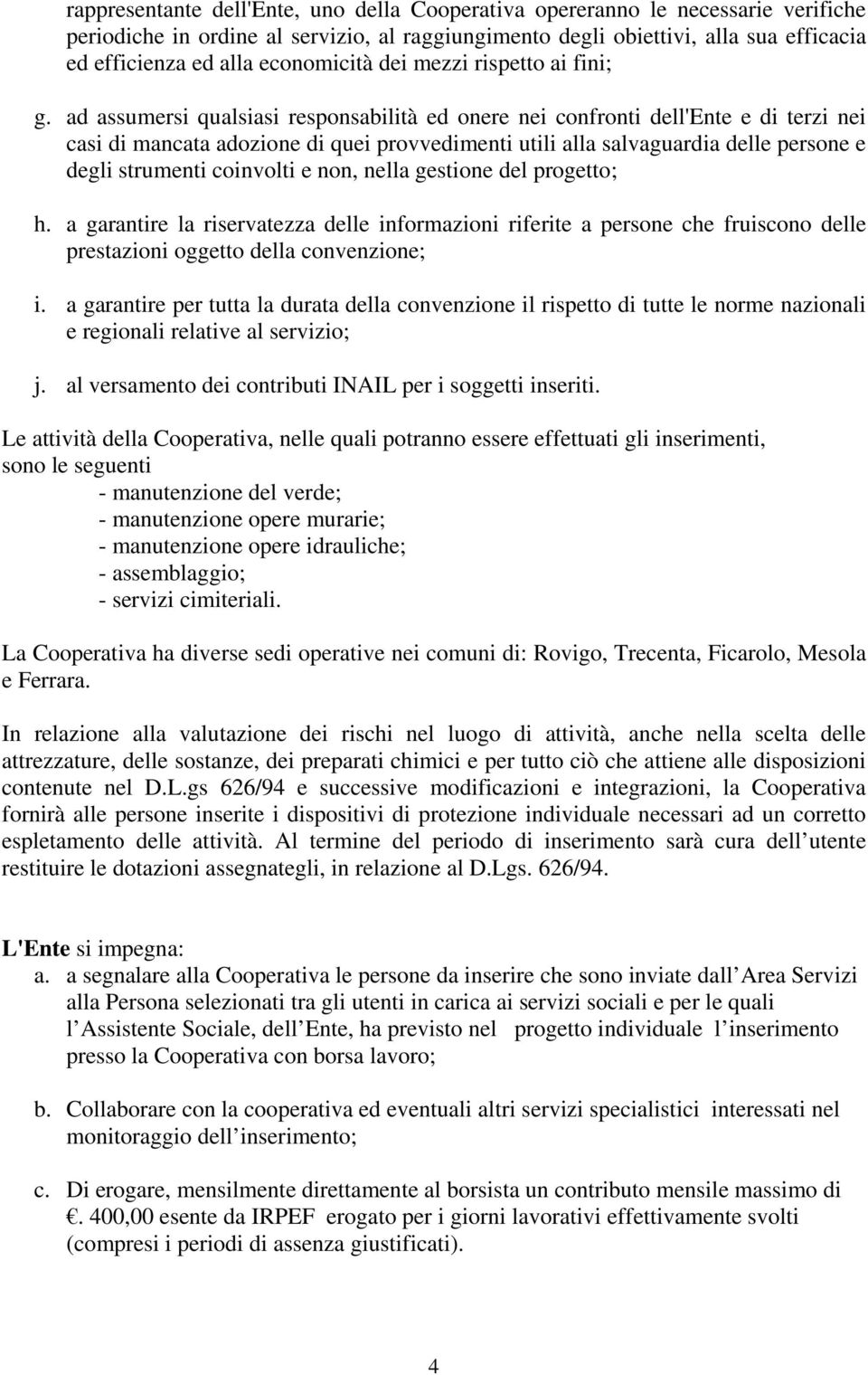 rappresentante dell'Ente, uno della Cooperativa opereranno le necessarie verifiche periodiche in ordine al servizio, al raggiungimento degli obiettivi, alla sua efficacia ed efficienza ed alla economicità dei mezzi rispetto ai fini;

g. ad assumersi qualsiasi responsabilità ed onere nei confronti dell'Ente e di terzi nei casi di mancata adozione di quei provvedimenti utili alla salvaguardia delle persone e degli strumenti coinvolti e non, nella gestione del progetto;

h. a garantire la riservatezza delle informazioni riferite a persone che fruiscono delle prestazioni oggetto della convenzione;

i. a garantire per tutta la durata della convenzione il rispetto di tutte le norme nazionali e regionali relative al servizio;

j. al versamento dei contributi INAIL per i soggetti inseriti.

Le attività della Cooperativa, nelle quali potranno essere effettuati gli inserimenti, sono le seguenti
- manutenzione del verde;
- manutenzione opere murarie;
- manutenzione opere idrauliche;
- assemblaggio;
- servizi cimiteriali.

La Cooperativa ha diverse sedi operative nei comuni di: Rovigo, Trecenta, Ficarolo, Mesola e Ferrara.

In relazione alla valutazione dei rischi nel luogo di attività, anche nella scelta delle attrezzature, delle sostanze, dei preparati chimici e per tutto ciò che attiene alle disposizioni contenute nel D.L.gs 626/94 e successive modificazioni e integrazioni, la Cooperativa fornirà alle persone inserite i dispositivi di protezione individuale necessari ad un corretto espletamento delle attività. Al termine del periodo di inserimento sarà cura dell utente restituire le dotazioni assegnategli, in relazione al D.Lgs. 626/94.

L'Ente si impegna:
a. a segnalare alla Cooperativa le persone da inserire che sono inviate dall Area Servizi alla Persona selezionati tra gli utenti in carica ai servizi sociali e per le quali l Assistente Sociale, dell Ente, ha previsto nel progetto individuale l inserimento presso la Cooperativa con borsa lavoro;

b. Collaborare con la cooperativa ed eventuali altri servizi specialistici interessati nel monitoraggio dell inserimento;

c. Di erogare, mensilmente direttamente al borsista un contributo mensile massimo di €. 400,00 esente da IRPEF erogato per i giorni lavorativi effettivamente svolti (compresi i periodi di assenza giustificati).

4